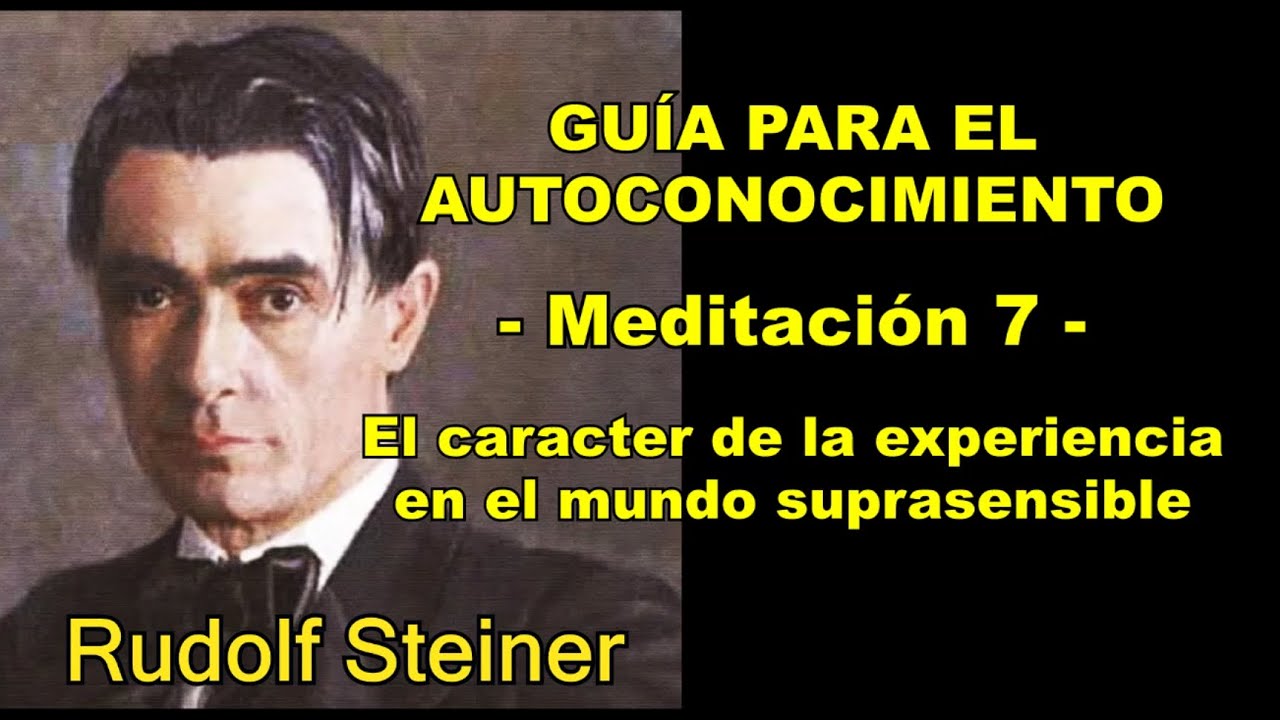 GUÍA PARA EL AUTOCONOCIMIENTO

- Meditación 7 -

El caracter de la experiencia en el mundo suprasensible

Rudolf Steiner